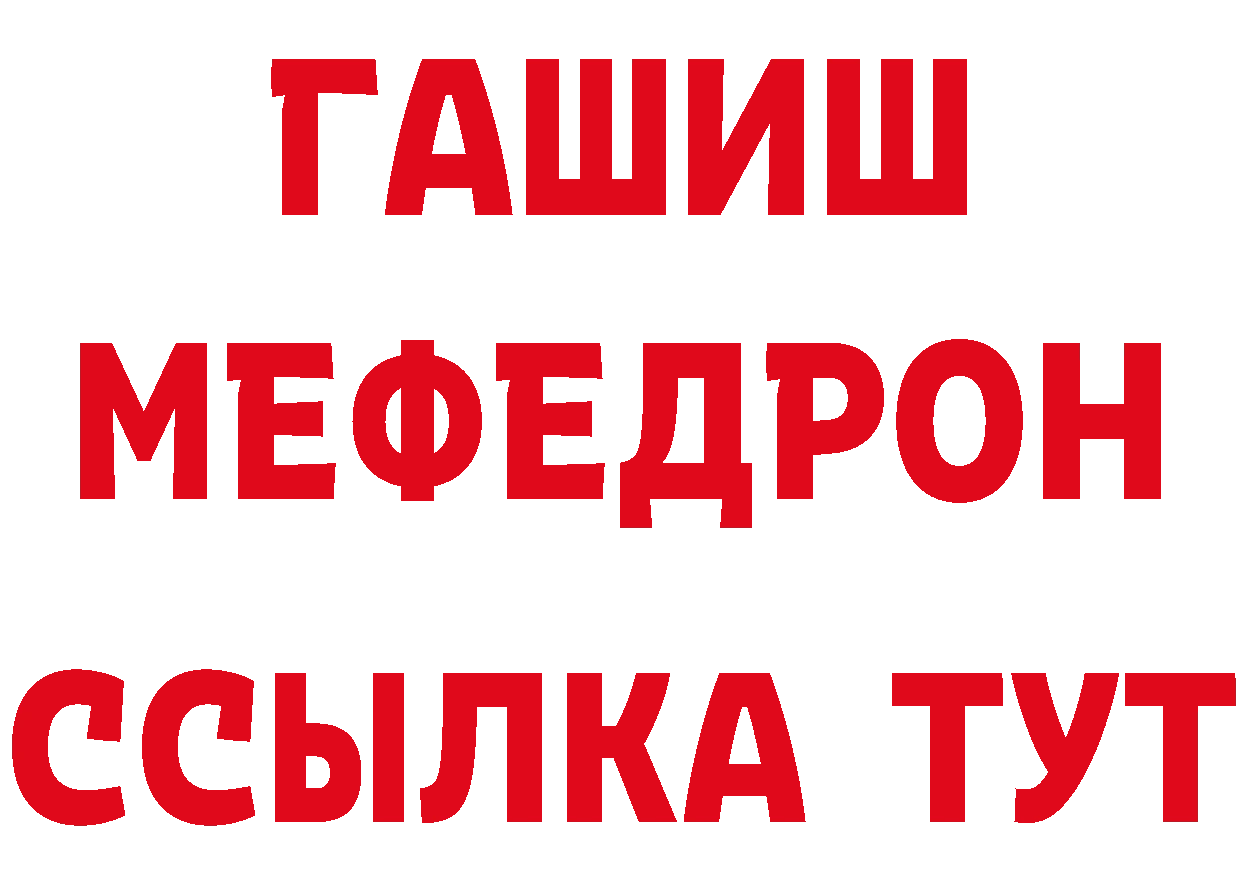 ГАШИШ
МЕФЕДРОН
ССЫЛКА ТУТ